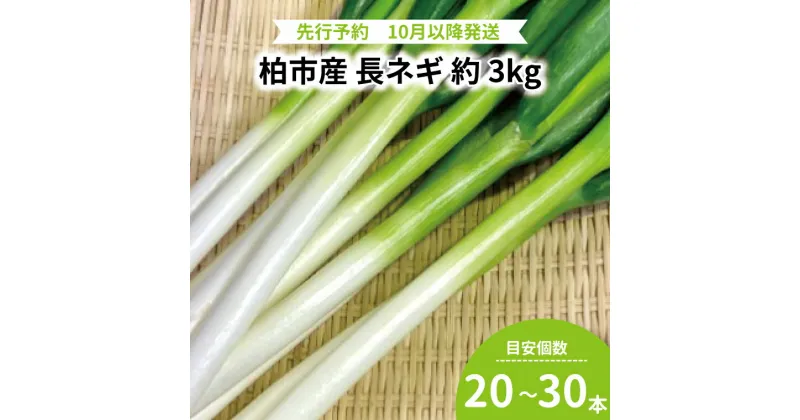 先行予約　10月以降発送

柏市産 長ネギ 約 3kg

目安個数

20～30本